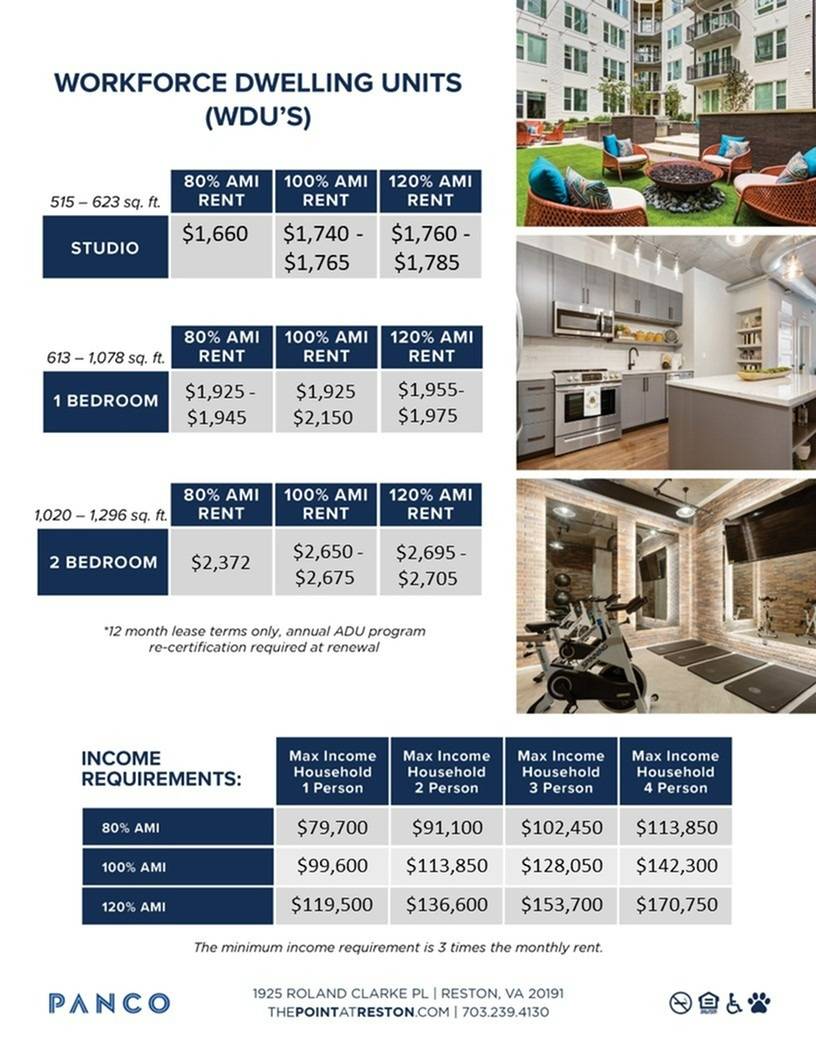 WORKFORCE DWELLING UNITS (WDU'S)

| 515 – 623 sq. ft. | 80% AMI RENT | 100% AMI RENT | 120% AMI RENT |
|---|---|---|---|
| STUDIO | $1,660 | $1,740 - $1,765 | $1,760 - $1,785 |

| 613 – 1,078 sq. ft. | 80% AMI RENT | 100% AMI RENT | 120% AMI RENT |
|---|---|---|---|
| 1 BEDROOM | $1,925 - $1,945 | $1,925 $2,150 | $1,955- $1,975 |

| 1,020 – 1,296 sq. ft. | 80% AMI RENT | 100% AMI RENT | 120% AMI RENT |
|---|---|---|---|
| 2 BEDROOM | $2,372 | $2,650 - $2,675 | $2,695 - $2,705 |

*12 month lease terms only, annual ADU program re-certification required at renewal

| INCOME REQUIREMENTS: | Max Income Household 1 Person | Max Income Household 2 Person | Max Income Household 3 Person | Max Income Household 4 Person |
|---|---|---|---|---|
| 80% AMI | $79,700 | $91,100 | $102,450 | $113,850 |
| 100% AMI | $99,600 | $113,850 | $128,050 | $142,300 |
| 120% AMI | $119,500 | $136,600 | $153,700 | $170,750 |

The minimum income requirement is 3 times the monthly rent.

PANCO

1925 ROLAND CLARKE PL | RESTON, VA 20191
THEPOINTATRESTON.COM | 703.239.4130